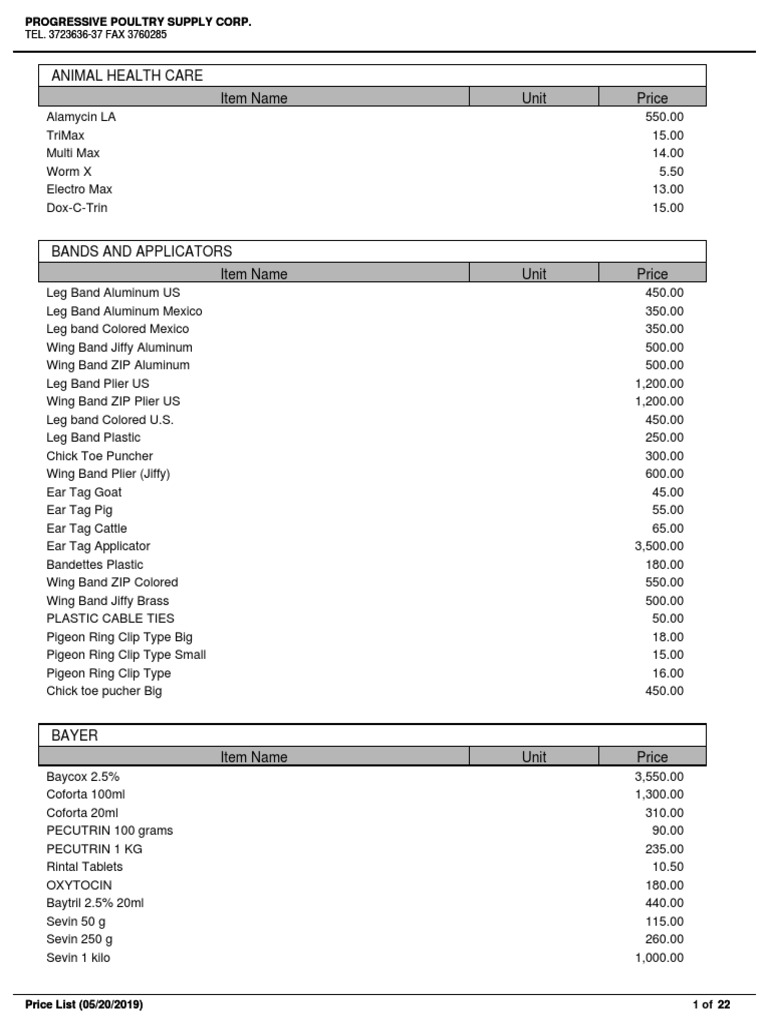 PROGRESSIVE POULTRY SUPPLY CORP.
TEL. 3723636-37 FAX 3760285

ANIMAL HEALTH CARE

| Item Name | Unit | Price |
|---|---|---|
| Alamycin LA | | 550.00 |
| TriMax | | 15.00 |
| Multi Max | | 14.00 |
| Worm X | | 5.50 |
| Electro Max | | 13.00 |
| Dox-C-Trin | | 15.00 |

BANDS AND APPLICATORS

| Item Name | Unit | Price |
|---|---|---|
| Leg Band Aluminum US | | 450.00 |
| Leg Band Aluminum Mexico | | 350.00 |
| Leg band Colored Mexico | | 350.00 |
| Wing Band Jiffy Aluminum | | 500.00 |
| Wing Band ZIP Aluminum | | 500.00 |
| Leg Band Plier US | | 1,200.00 |
| Wing Band ZIP Plier US | | 1,200.00 |
| Leg band Colored U.S. | | 450.00 |
| Leg Band Plastic | | 250.00 |
| Chick Toe Puncher | | 300.00 |
| Wing Band Plier (Jiffy) | | 600.00 |
| Ear Tag Goat | | 45.00 |
| Ear Tag Pig | | 55.00 |
| Ear Tag Cattle | | 65.00 |
| Ear Tag Applicator | | 3,500.00 |
| Bandettes Plastic | | 180.00 |
| Wing Band ZIP Colored | | 550.00 |
| Wing Band Jiffy Brass | | 500.00 |
| PLASTIC CABLE TIES | | 50.00 |
| Pigeon Ring Clip Type Big | | 18.00 |
| Pigeon Ring Clip Type Small | | 15.00 |
| Pigeon Ring Clip Type | | 16.00 |
| Chick toe pucher Big | | 450.00 |

BAYER

| Item Name | Unit | Price |
|---|---|---|
| Baycox 2.5% | | 3,550.00 |
| Coforta 100ml | | 1,300.00 |
| Coforta 20ml | | 310.00 |
| PECUTRIN 100 grams | | 90.00 |
| PECUTRIN 1 KG | | 235.00 |
| Rintal Tablets | | 10.50 |
| OXYTOCIN | | 180.00 |
| Baytril 2.5% 20ml | | 440.00 |
| Sevin 50 g | | 115.00 |
| Sevin 250 g | | 260.00 |
| Sevin 1 kilo | | 1,000.00 |

Price List (05/20/2019)
1 of 22